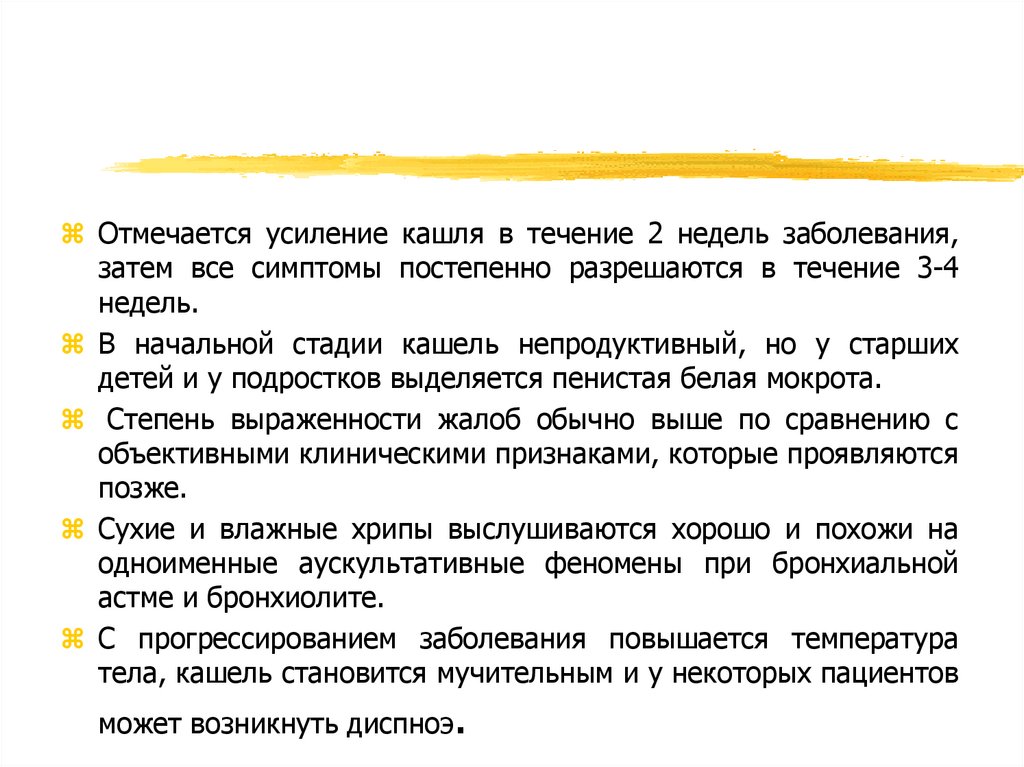 ⌘ Отмечается усиление кашля в течение 2 недель заболевания, затем все симптомы постепенно разрешаются в течение 3-4 недель.

⌘ В начальной стадии кашель непродуктивный, но у старших детей и у подростков выделяется пенистая белая мокрота.

⌘ Степень выраженности жалоб обычно выше по сравнению с объективными клиническими признаками, которые проявляются позже.

⌘ Сухие и влажные хрипы выслушиваются хорошо и похожи на одноименные аускультативные феномены при бронхиальной астме и бронхиолите.

⌘ С прогрессированием заболевания повышается температура тела, кашель становится мучительным и у некоторых пациентов может возникнуть диспноэ.